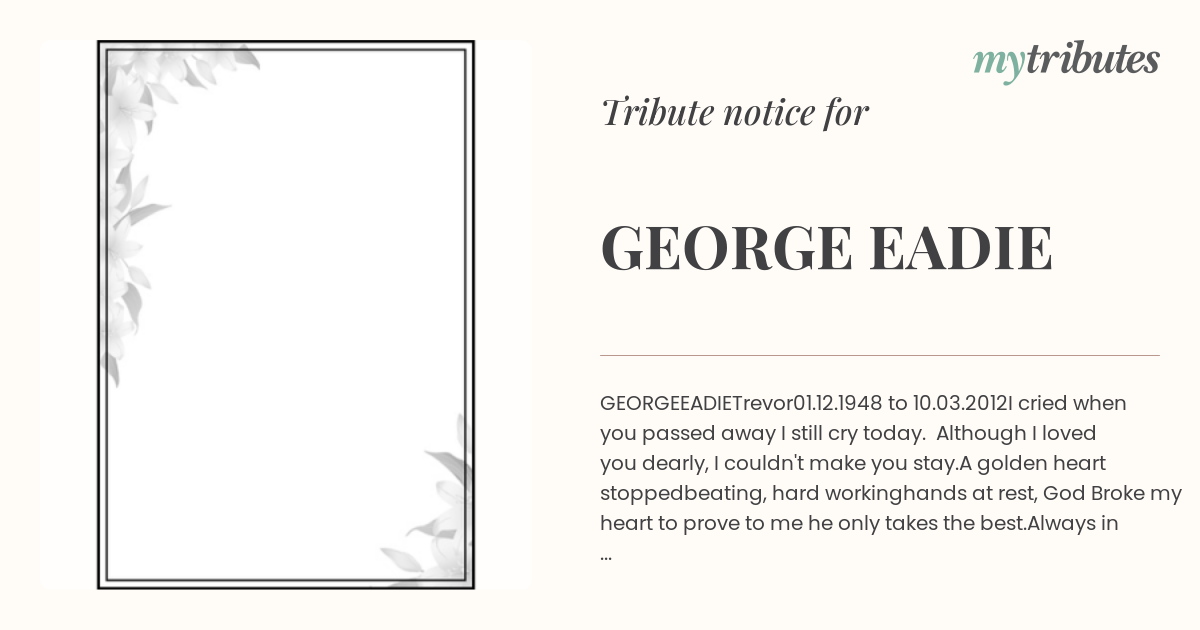 mytributes

Tribute notice for

GEORGE EADIE

GEORGEEADIETrevor01.12.1948 to 10.03.2012I cried when you passed away I still cry today. Although I loved you dearly, I couldn't make you stay.A golden heart stoppedbeating, hard workinghands at rest, God Broke my heart to prove to me he only takes the best.Always in ...